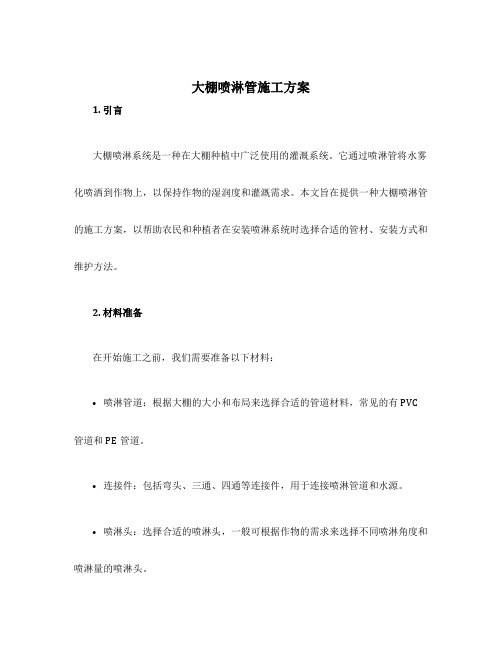 大棚喷淋管施工方案

1. 引言

大棚喷淋系统是一种在大棚种植中广泛使用的灌溉系统。它通过喷淋管将水雾化喷洒到作物上，以保持作物的湿润度和灌溉需求。本文旨在提供一种大棚喷淋管的施工方案，以帮助农民和种植者在安装喷淋系统时选择合适的管材、安装方式和维护方法。

2. 材料准备

在开始施工之前，我们需要准备以下材料：

• 喷淋管道：根据大棚的大小和布局来选择合适的管道材料，常见的有 PVC 管道和 PE 管道。

• 连接件：包括弯头、三通、四通等连接件，用于连接喷淋管道和水源。

• 喷淋头：选择合适的喷淋头，一般可根据作物的需求来选择不同喷淋角度和喷淋量的喷淋头。